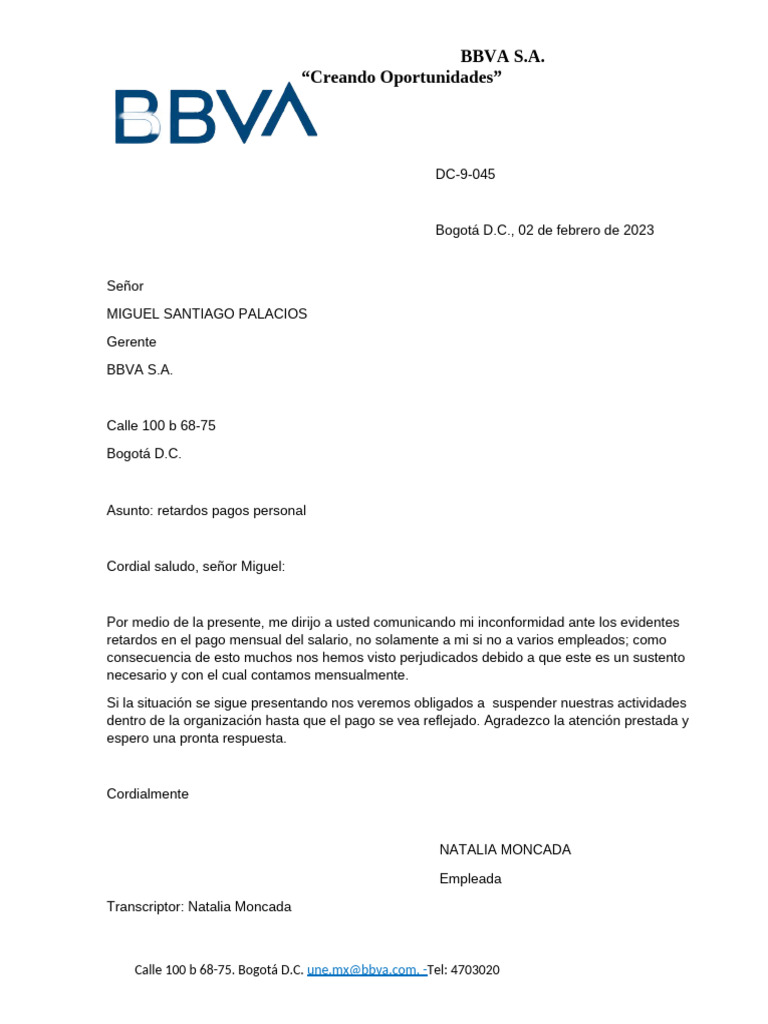 BBVA S.A.
“Creando Oportunidades”

BBVA

DC-9-045

Bogotá D.C., 02 de febrero de 2023

Señor

MIGUEL SANTIAGO PALACIOS

Gerente

BBVA S.A.

Calle 100 b 68-75

Bogotá D.C.

Asunto: retardos pagos personal

Cordial saludo, señor Miguel:

Por medio de la presente, me dirijo a usted comunicando mi inconformidad ante los evidentes retardos en el pago mensual del salario, no solamente a mi si no a varios empleados; como consecuencia de esto muchos nos hemos visto perjudicados debido a que este es un sustento necesario y con el cual contamos mensualmente.

Si la situación se sigue presentando nos veremos obligados a suspender nuestras actividades dentro de la organización hasta que el pago se vea reflejado. Agradezco la atención prestada y espero una pronta respuesta.

Cordialmente

NATALIA MONCADA

Empleada

Transcriptor: Natalia Moncada

Calle 100 b 68-75. Bogotá D.C. une.mx@bbva.com. -Tel: 4703020